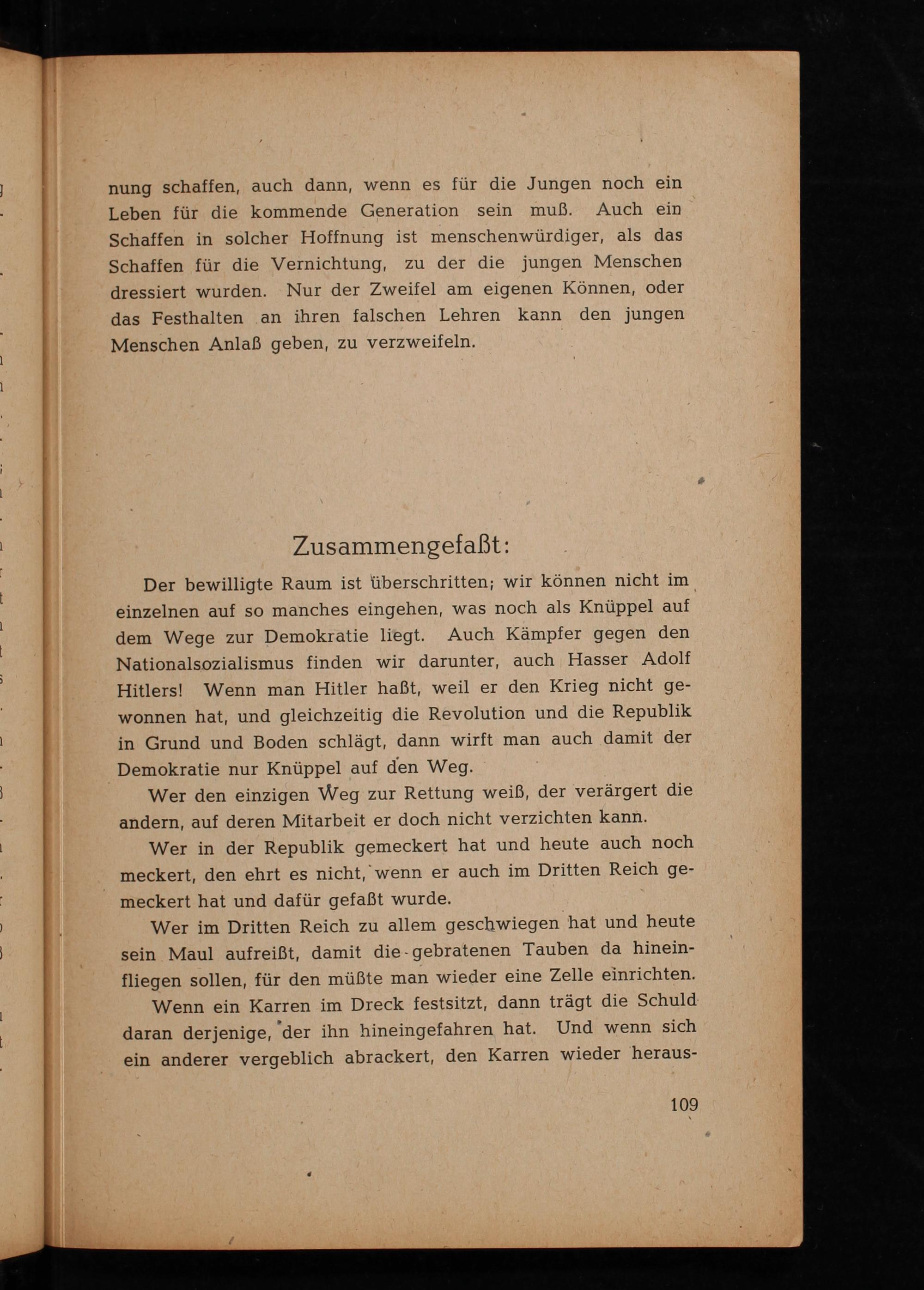 nung schaffen, auch dann, wenn es für die Jungen noch ein Leben für die kommende Generation sein muß. Auch ein Schaffen in solcher Hoffnung ist menschenwürdiger, als das Schaffen für die Vernichtung, zu der die jungen Menschen dressiert wurden. Nur der Zweifel am eigenen Können, oder das Festhalten an ihren falschen Lehren kann den jungen Menschen Anlaß geben, zu verzweifeln.

Zusammengefaßt:

Der bewilligte Raum ist überschritten; wir können nicht im einzelnen auf so manches eingehen, was noch als Knüppel auf dem Wege zur Demokratie liegt. Auch Kämpfer gegen den Nationalsozialismus finden wir darunter, auch Hasser Adolf Hitlers! Wenn man Hitler haßt, weil er den Krieg nicht gewonnen hat, und gleichzeitig die Revolution und die Republik in Grund und Boden schlägt, dann wirft man auch damit der Demokratie nur Knüppel auf den Weg.

Wer den einzigen Weg zur Rettung weiß, der verärgert die andern, auf deren Mitarbeit er doch nicht verzichten kann.

Wer in der Republik gemeckert hat und heute auch noch meckert, den ehrt es nicht, wenn er auch im Dritten Reich gemeckert hat und dafür gefaßt wurde.

Wer im Dritten Reich zu allem geschwiegen hat und heute sein Maul aufreißt, damit die gebratenen Tauben da hineinfliegen sollen, für den müßte man wieder eine Zelle einrichten.

Wenn ein Karren im Dreck festsitzt, dann trägt die Schuld daran derjenige, der ihn hineingefahren hat. Und wenn sich ein anderer vergeblich abrackert, den Karren wieder heraus-

109